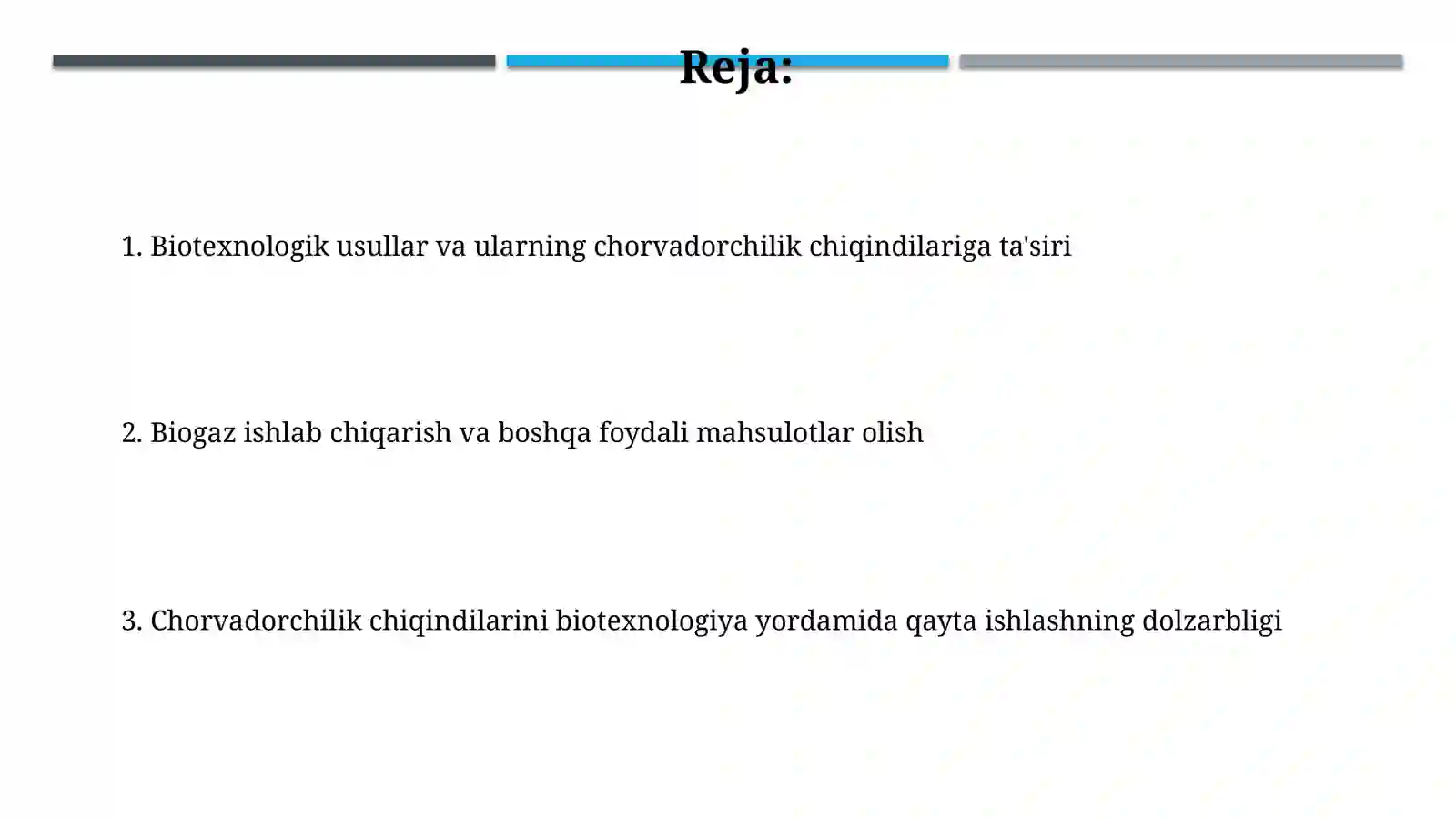 Reja:

1. Biotexnologik usullar va ularning chorvadorchilik chiqindilariga ta'siri

2. Biogaz ishlab chiqarish va boshqa foydali mahsulotlar olish

3. Chorvadorchilik chiqindilarini biotexnologiya yordamida qayta ishlashning dolzarbligi